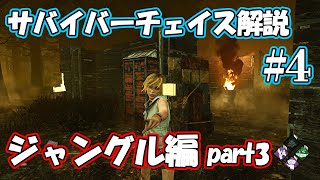 サバイバーチェイス解説
#4
ジャングル編 part3